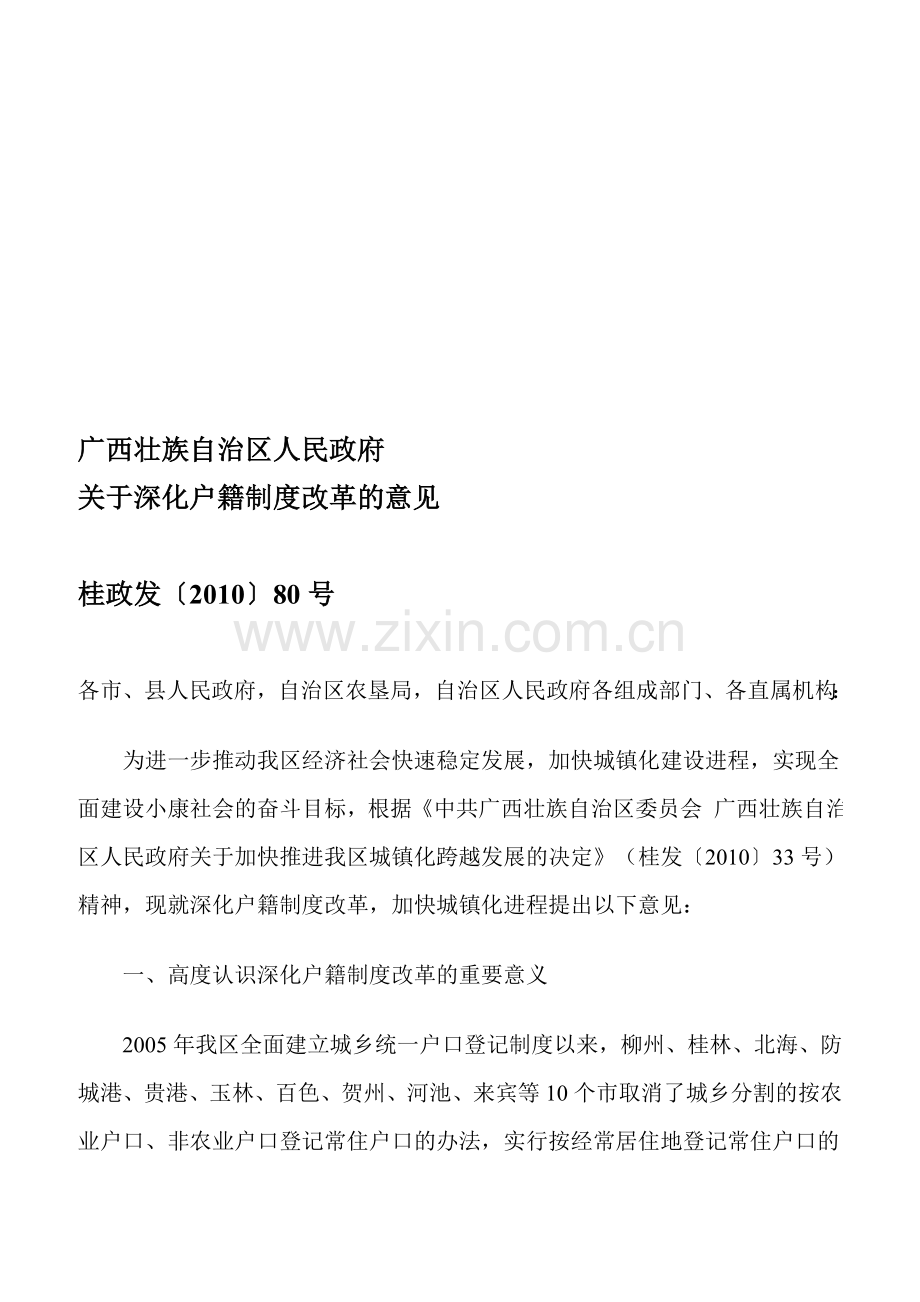 广西壮族自治区人民政府
关于深化户籍制度改革的意见

桂政发〔2010〕80号

各市、县人民政府，自治区农垦局，自治区人民政府各组成部门、各直属机构:

为进一步推动我区经济社会快速稳定发展，加快城镇化建设进程，实现全面建设小康社会的奋斗目标，根据《中共广西壮族自治区委员会 广西壮族自治区人民政府关于加快推进我区城镇化跨越发展的决定》（桂发〔2010〕33号）精神，现就深化户籍制度改革，加快城镇化进程提出以下意见：

一、高度认识深化户籍制度改革的重要意义

2005年我区全面建立城乡统一户口登记制度以来，柳州、桂林、北海、防城港、贵港、玉林、百色、贺州、河池、来宾等10个市取消了城乡分割的按农业户口、非农业户口登记常住户口的办法，实行按经常居住地登记常住户口的

www.zixin.com.cn